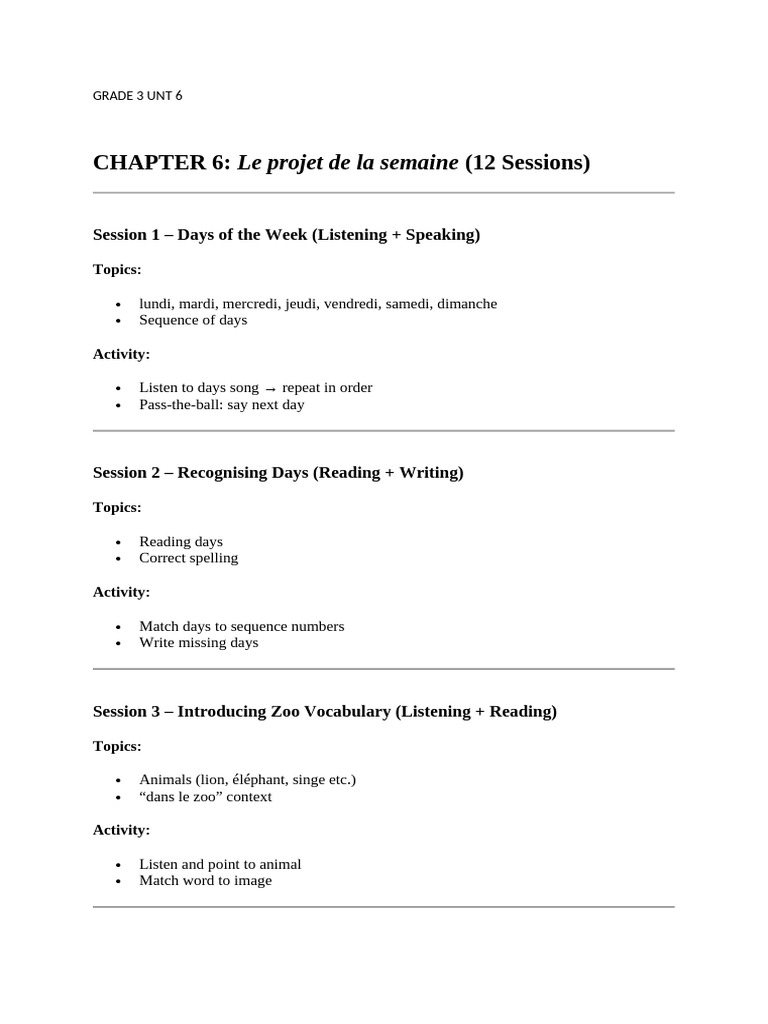 GRADE 3 UNT 6

CHAPTER 6: Le projet de la semaine (12 Sessions)

Session 1 – Days of the Week (Listening + Speaking)

Topics:

• lundi, mardi, mercredi, jeudi, vendredi, samedi, dimanche
• Sequence of days

Activity:

• Listen to days song → repeat in order
• Pass-the-ball: say next day

Session 2 – Recognising Days (Reading + Writing)

Topics:

• Reading days
• Correct spelling

Activity:

• Match days to sequence numbers
• Write missing days

Session 3 – Introducing Zoo Vocabulary (Listening + Reading)

Topics:

• Animals (lion, éléphant, singe etc.)
• "dans le zoo" context

Activity:

• Listen and point to animal
• Match word to image